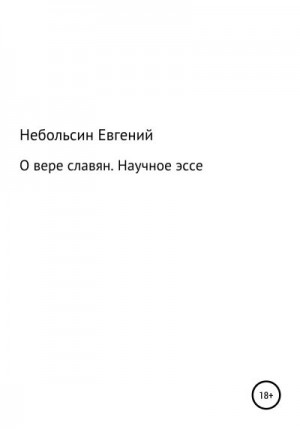 Небольсин Евгений

О вере славян. Научное эссе

18+